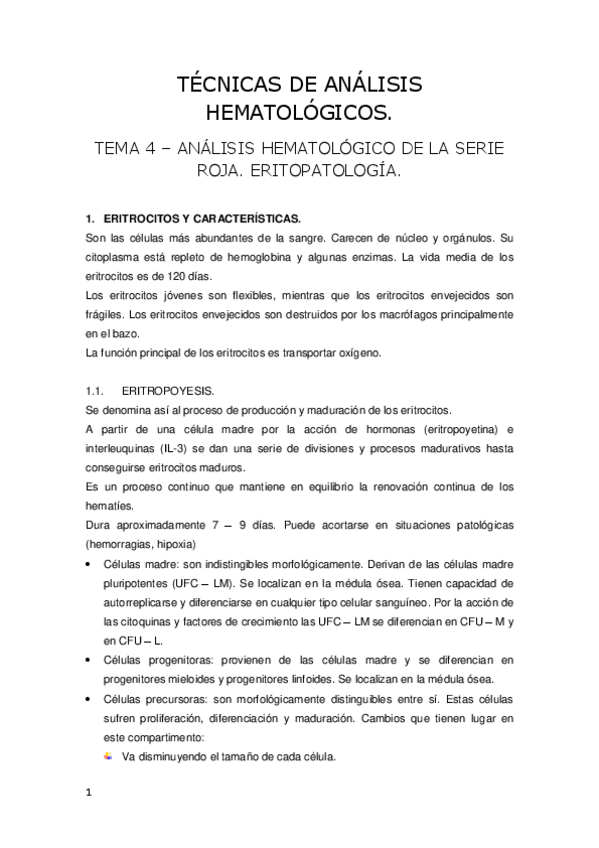 TÉCNICAS DE ANÁLISIS HEMATOLÓGICOS.

TEMA 4 – ANÁLISIS HEMATOLÓGICO DE LA SERIE ROJA. ERITOPATOLOGÍA.

1. ERITROCITOS Y CARACTERÍSTICAS.

Son las células más abundantes de la sangre. Carecen de núcleo y orgánulos. Su citoplasma está repleto de hemoglobina y algunas enzimas. La vida media de los eritrocitos es de 120 días.

Los eritrocitos jóvenes son flexibles, mientras que los eritrocitos envejecidos son frágiles. Los eritrocitos envejecidos son destruidos por los macrófagos principalmente en el bazo.

La función principal de los eritrocitos es transportar oxígeno.

1.1. ERITROPOYESIS.

Se denomina así al proceso de producción y maduración de los eritrocitos.

A partir de una célula madre por la acción de hormonas (eritropoyetina) e interleuquinas (IL-3) se dan una serie de divisiones y procesos madurativos hasta conseguirse eritrocitos maduros.

Es un proceso continuo que mantiene en equilibrio la renovación continua de los hematíes.

Dura aproximadamente 7 – 9 días. Puede acortarse en situaciones patológicas (hemorragias, hipoxia)

• Células madre: son indistingibles morfológicamente. Derivan de las células madre pluripotentes (UFC – LM). Se localizan en la médula ósea. Tienen capacidad de autorreplicarse y diferenciarse en cualquier tipo celular sanguíneo. Por la acción de las citoquinas y factores de crecimiento las UFC – LM se diferencian en CFU – M y en CFU – L.

• Células progenitoras: provienen de las células madre y se diferencian en progenitores mieloides y progenitores linfoides. Se localizan en la médula ósea.

• Células precursoras: son morfológicamente distinguibles entre sí. Estas células sufren proliferación, diferenciación y maduración. Cambios que tienen lugar en este compartimento:

Va disminuyendo el tamaño de cada célula.

1